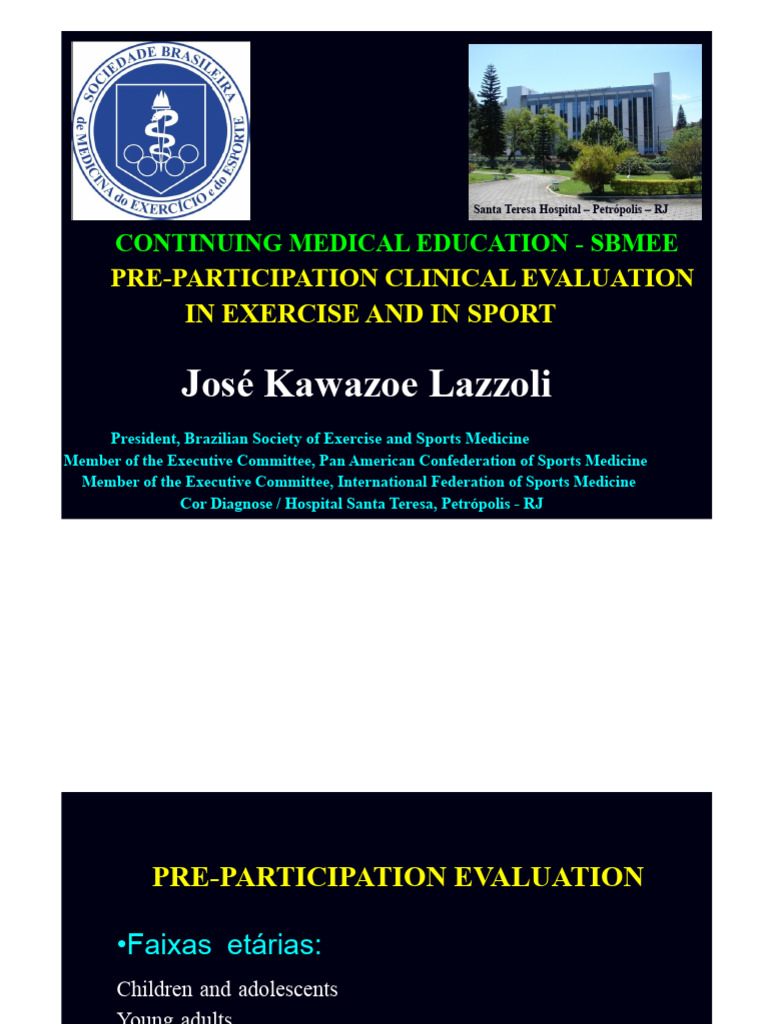 SOCIEDADE BRASILEIRA de MEDICINA do EXERCÍCIO e do ESPORTE

Santa Teresa Hospital – Petrópolis – RJ

CONTINUING MEDICAL EDUCATION - SBMEE
PRE-PARTICIPATION CLINICAL EVALUATION IN EXERCISE AND IN SPORT

José Kawazoe Lazzoli

President, Brazilian Society of Exercise and Sports Medicine
Member of the Executive Committee, Pan American Confederation of Sports Medicine
Member of the Executive Committee, International Federation of Sports Medicine
Cor Diagnose / Hospital Santa Teresa, Petrópolis - RJ

PRE-PARTICIPATION EVALUATION

•Faixas etárias:

Children and adolescents
Young adults